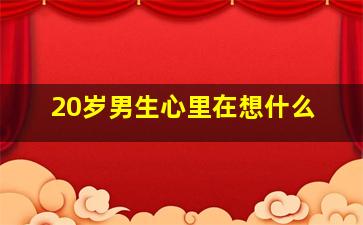 20岁男生心里在想什么